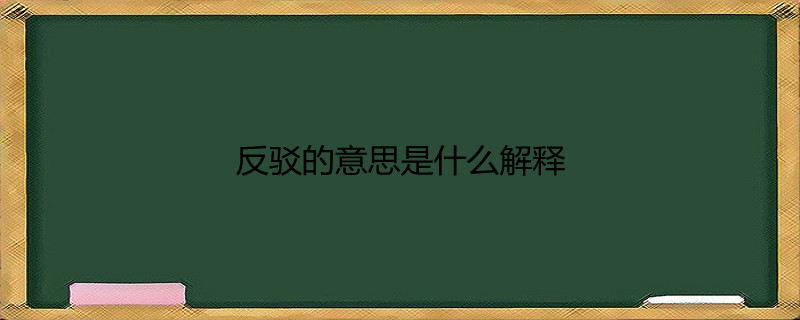 反驳的意思是什么解释